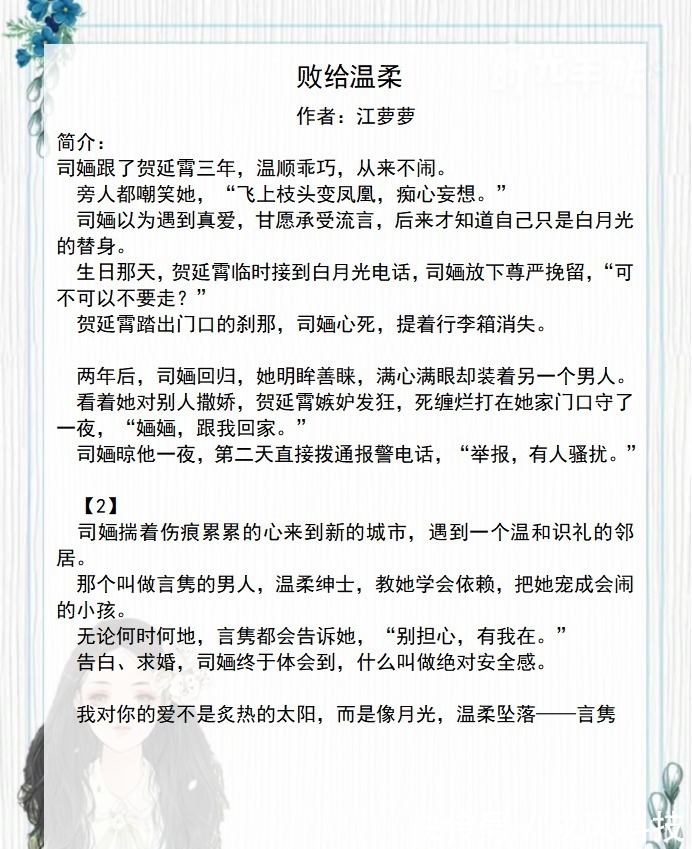 败给温柔

作者：江萝萝

简介：

司婳跟了贺延霄三年，温顺乖巧，从来不闹。

旁人都嘲笑她，“飞上枝头变凤凰，痴心妄想。”

司婳以为遇到真爱，甘愿承受流言，后来才知道自己只是白月光的替身。

生日那天，贺延霄临时接到白月光电话，司婳放下尊严挽留，“可不可以不要走？”

贺延霄踏出门口的刹那，司婳心死，提着行李箱消失。

两年后，司婳回归，她明眸善睐，满心满眼却装着另一个男人。

看着她对别人撒娇，贺延霄嫉妒发狂，死缠烂打在她家门口守了一夜，“婳婳，跟我回家。”

司婳晾他一夜，第二天直接拨通报警电话，“举报，有人骚扰。”

【2】

司婳揣着伤痕累累的心来到新的城市，遇到一个温和识礼的邻居。

那个叫做言隽的男人，温柔绅士，教她学会依赖，把她宠成会闹的小孩。

无论何时何地，言隽都会告诉她，“别担心，有我在。”

告白、求婚，司婳终于体会到，什么叫做绝对安全感。

我对你的爱不是炙热的太阳，而是像月光，温柔坠落——言隽